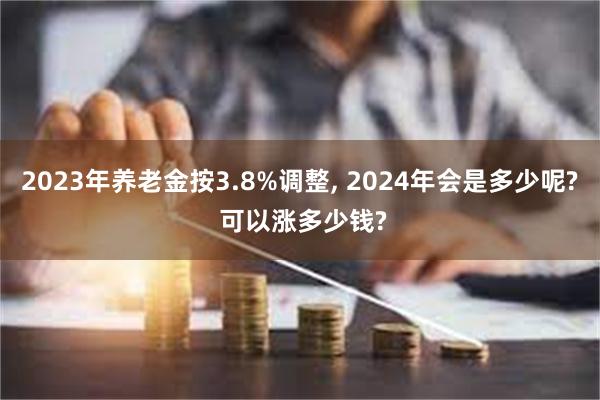 2023年养老金按3.8%调整, 2024年会是多少呢? 可以涨多少钱?